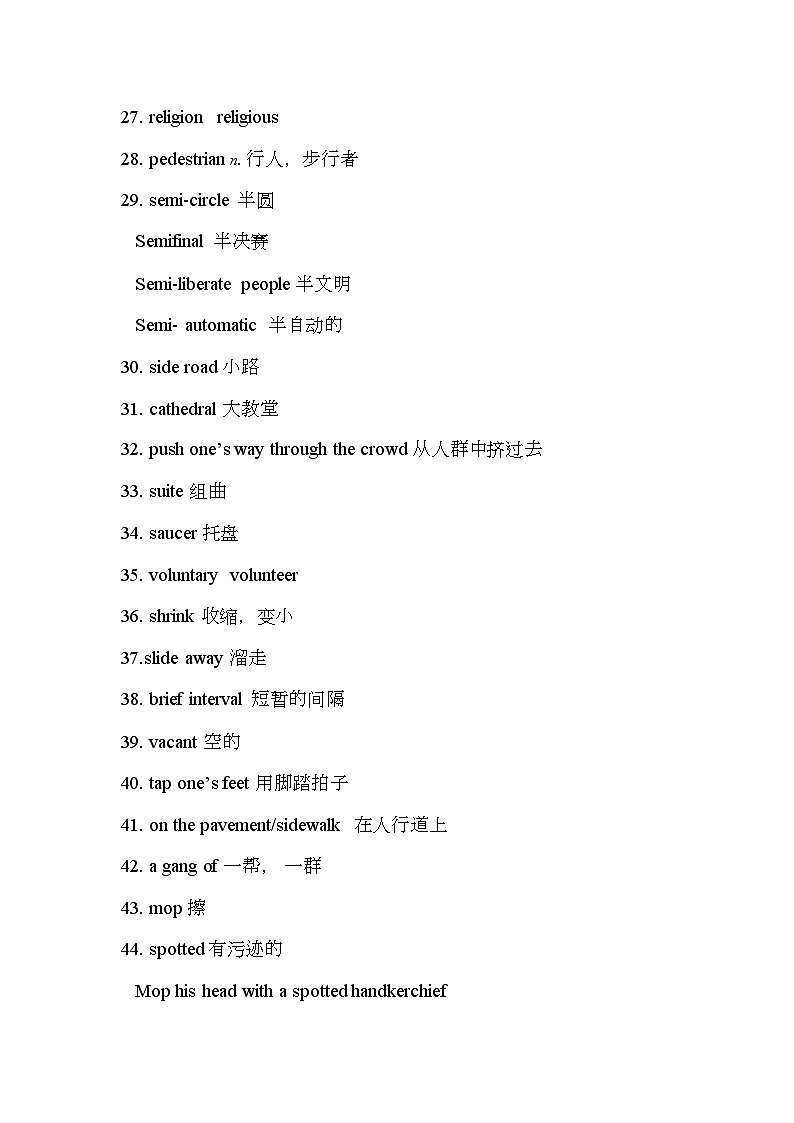 27. religion religious

28. pedestrian n. 行人，步行者

29. semi-circle 半圆

Semifinal 半决赛

Semi-liberate people 半文明

Semi- automatic 半自动的

30. side road 小路

31. cathedral 大教堂

32. push one's way through the crowd 从人群中挤过去

33. suite 组曲

34. saucer 托盘

35. voluntary volunteer

36. shrink 收缩，变小

37.slide away 溜走

38. brief interval 短暂的间隔

39. vacant 空的

40. tap one's feet 用脚踏拍子

41. on the pavement/sidewalk 在人行道上

42. a gang of 一帮， 一群

43. mop 擦

44. spotted 有污迹的

Mop his head with a spotted handkerchief